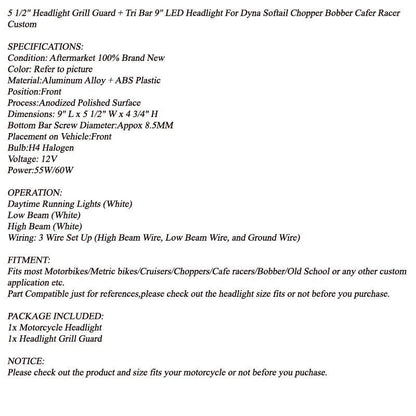 5 1/2" Headlight Grill Guard + Tri Bar 9" LED Headlight For Dyna Softail Chopper Bobber Cafer Racer Custom

SPECIFICATIONS:
Condition: Aftermarket 100% Brand New
Color: Refer to picture
Material:Aluminum Alloy + ABS Plastic
Position:Front
Process:Anodized Polished Surface
Dimensions: 9" L x 5 1/2" W x 4 3/4" H
Bottom Bar Screw Diameter:Appox 8.5MM
Placement on Vehicle:Front
Bulb:H4 Halogen
Voltage: 12V
Power:55W/60W

OPERATION:
Daytime Running Lights (White)
Low Beam (White)
High Beam (White)
Wiring: 3 Wire Set Up (High Beam Wire, Low Beam Wire, and Ground Wire)

FITMENT:
Fits most Motorbikes/Metric bikes/Cruisers/Choppers/Cafe racers/Bobber/Old School or any other custom application etc.
Part Compatible just for references,please check out the headlight size fits or not before you purchase.

PACKAGE INCLUDED:
1x Motorcycle Headlight
1x Headlight Grill Guard

NOTICE:
Please check out the product and size fits your motorcycle or not before you puchase.